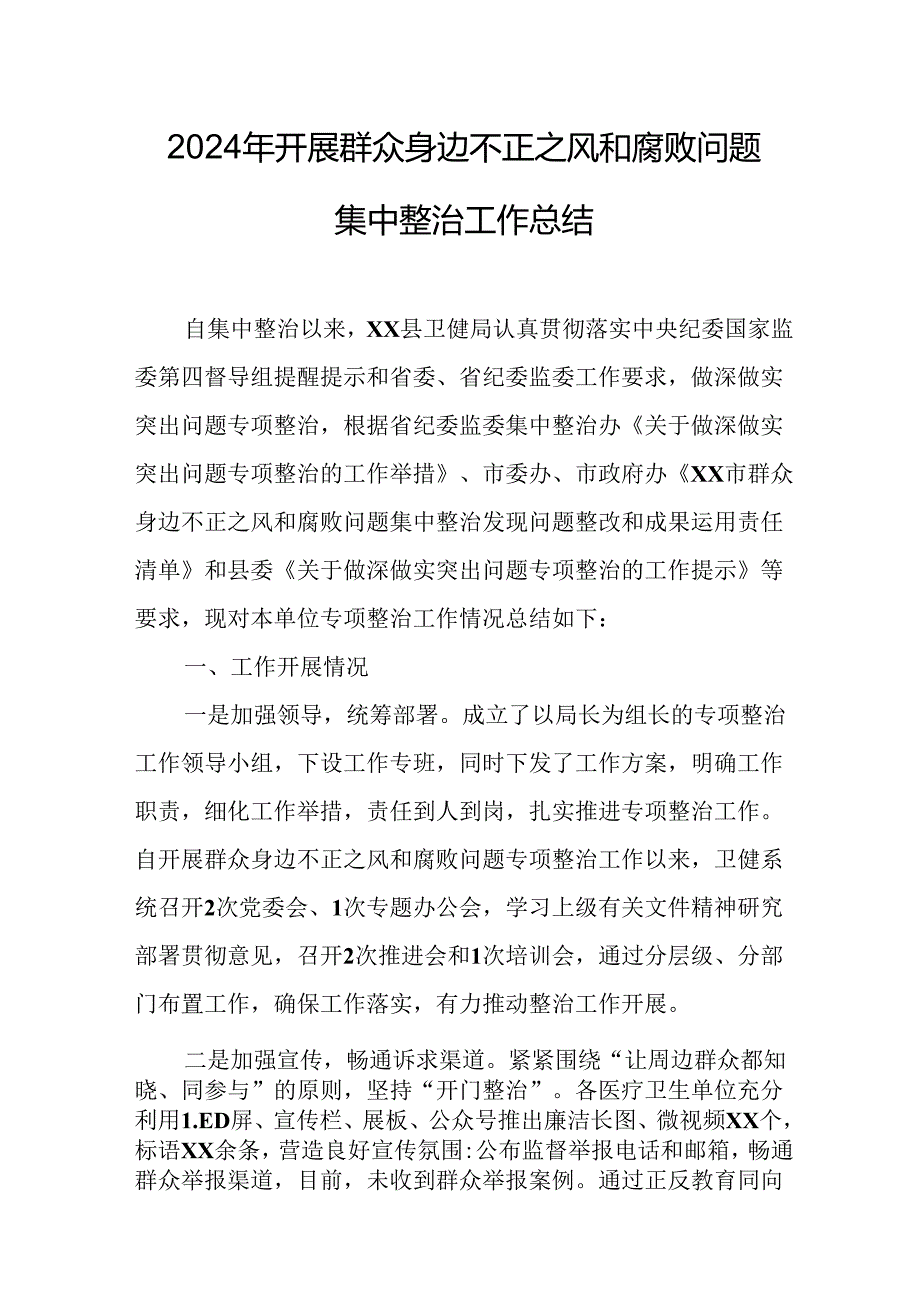 2024年开展群众身边不正之风和腐败问题集中整治工作总结

自集中整治以来，XX县卫健局认真贯彻落实中央纪委国家监委第四督导组提醒提示和省委、省纪委监委工作要求，做深做实突出问题专项整治，根据省纪委监委集中整治办《关于做深做实突出问题专项整治的工作举措》、市委办、市政府办《XX市群众身边不正之风和腐败问题集中整治发现问题整改和成果运用责任清单》和县委《关于做深做实突出问题专项整治的工作提示》等要求，现对本单位专项整治工作情况总结如下：

一、工作开展情况

一是加强领导，统筹部署。成立了以局长为组长的专项整治工作领导小组，下设工作专班，同时下发了工作方案，明确工作职责，细化工作举措，责任到人到岗，扎实推进专项整治工作。自开展群众身边不正之风和腐败问题专项整治工作以来，卫健系统召开2次党委会、1次专题办公会，学习上级有关文件精神研究部署贯彻意见，召开2次推进会和1次培训会，通过分层级、分部门布置工作，确保工作落实，有力推动整治工作开展。

二是加强宣传，畅通诉求渠道。紧紧围绕“让周边群众都知晓、同参与”的原则，坚持“开门整治”。各医疗卫生单位充分利用1.ED屏、宣传栏、展板、公众号推出廉洁长图、微视频XX个，标语XX余条，营造良好宣传氛围:公布监督举报电话和邮箱，畅通群众举报渠道，目前，未收到群众举报案例。通过正反教育同向